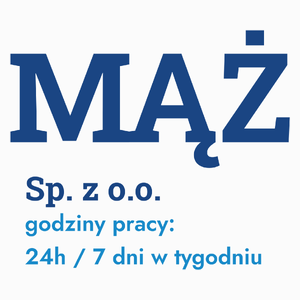 MĄŻ

Sp. z o.o.

godziny pracy:

24h / 7 dni w tygodniu